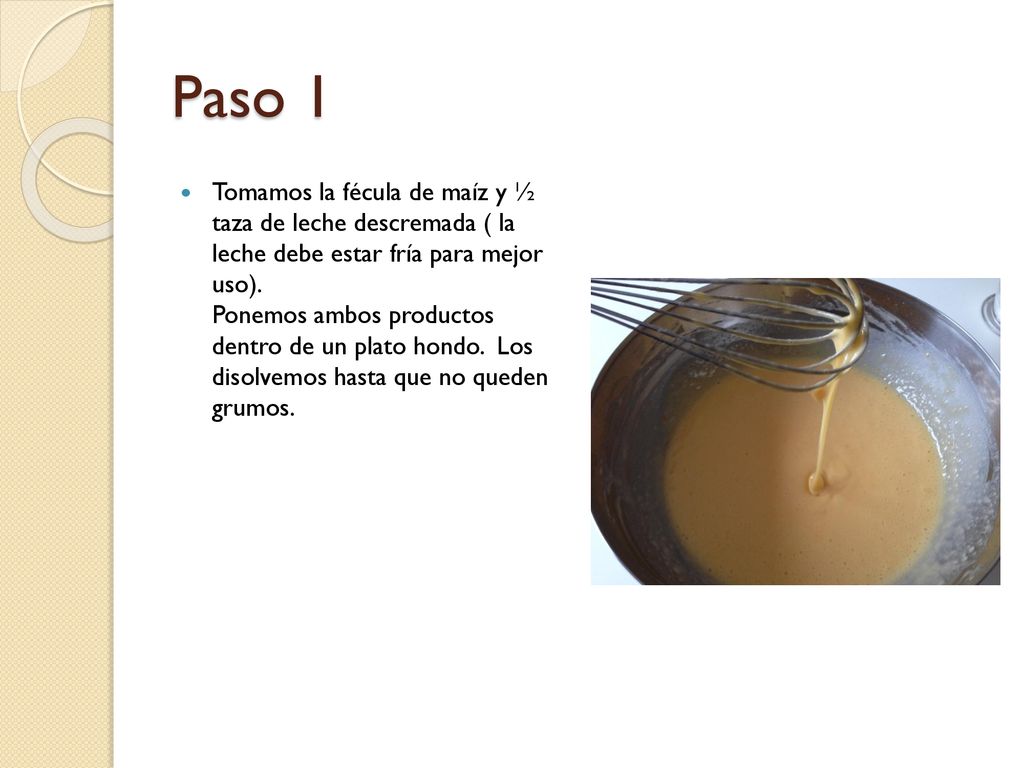 Paso 1

Tomamos la fécula de maíz y ½ taza de leche descremada ( la leche debe estar fría para mejor uso).
Ponemos ambos productos dentro de un plato hondo. Los disolvemos hasta que no queden grumos.